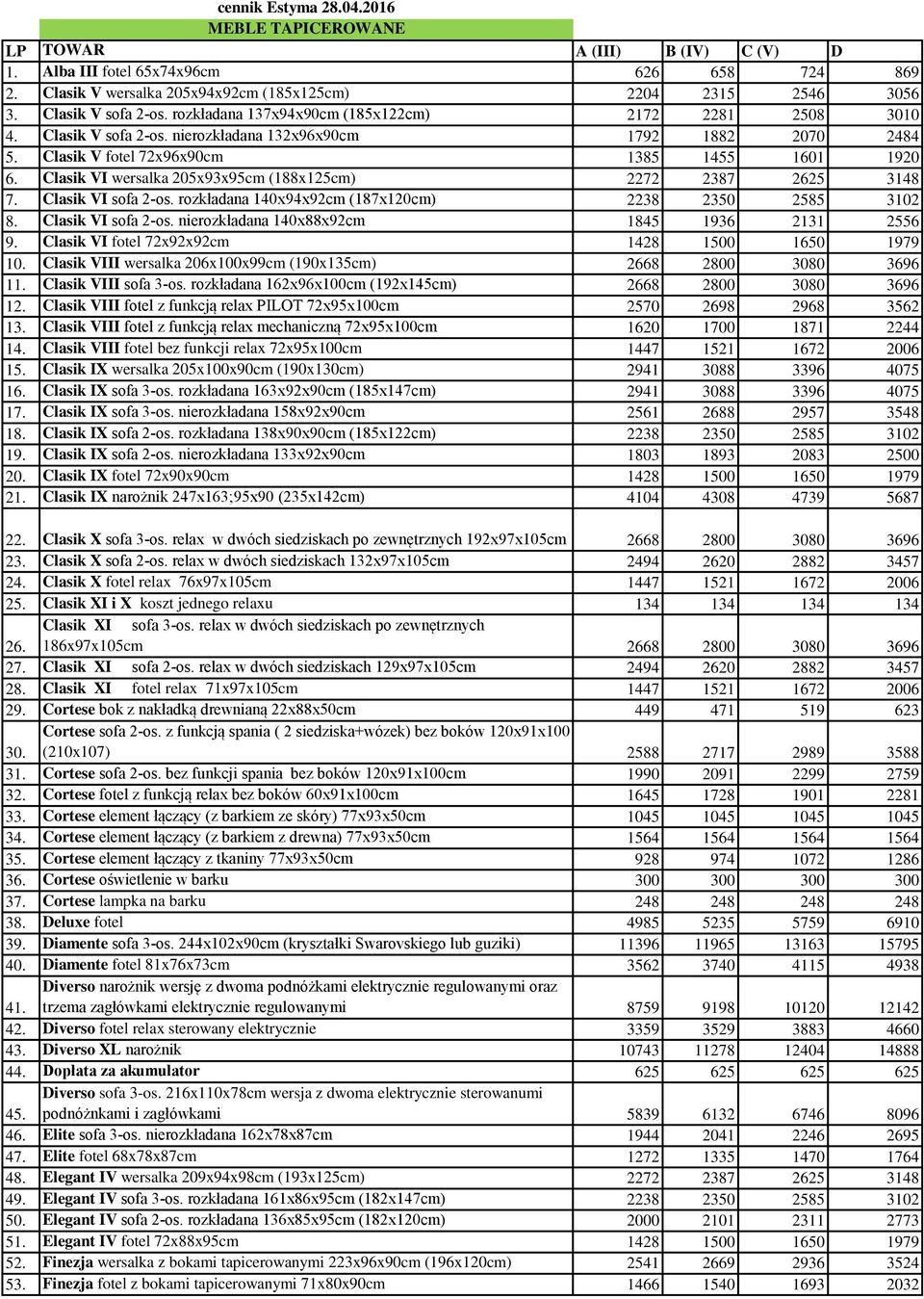 cennik Estyma 28.04.2016
MEBLE TAPICEROWANE

| LP | TOWAR | A (III) | B (IV) | C (V) | D |
|---|---|---|---|---|---|
| 1. | Alba III fotel 65x74x96cm | 626 | 658 | 724 | 869 |
| 2. | Clasik V wersalka 205x94x92cm (185x125cm) | 2204 | 2315 | 2546 | 3056 |
| 3. | Clasik V sofa 2-os. rozkładana 137x94x90cm (185x122cm) | 2172 | 2281 | 2508 | 3010 |
| 4. | Clasik V sofa 2-os. nierozkładana 132x96x90cm | 1792 | 1882 | 2070 | 2484 |
| 5. | Clasik V fotel 72x96x90cm | 1385 | 1455 | 1601 | 1920 |
| 6. | Clasik VI wersalka 205x93x95cm (188x125cm) | 2272 | 2387 | 2625 | 3148 |
| 7. | Clasik VI sofa 2-os. rozkładana 140x94x92cm (187x120cm) | 2238 | 2350 | 2585 | 3102 |
| 8. | Clasik VI sofa 2-os. nierozkładana 140x88x92cm | 1845 | 1936 | 2131 | 2556 |
| 9. | Clasik VI fotel 72x92x92cm | 1428 | 1500 | 1650 | 1979 |
| 10. | Clasik VIII wersalka 206x100x99cm (190x135cm) | 2668 | 2800 | 3080 | 3696 |
| 11. | Clasik VIII sofa 3-os. rozkładana 162x96x100cm (192x145cm) | 2668 | 2800 | 3080 | 3696 |
| 12. | Clasik VIII fotel z funkcją relax PILOT 72x95x100cm | 2570 | 2698 | 2968 | 3562 |
| 13. | Clasik VIII fotel z funkcją relax mechaniczną 72x95x100cm | 1620 | 1700 | 1871 | 2244 |
| 14. | Clasik VIII fotel bez funkcji relax 72x95x100cm | 1447 | 1521 | 1672 | 2006 |
| 15. | Clasik IX wersalka 205x100x90cm (190x130cm) | 2941 | 3088 | 3396 | 4075 |
| 16. | Clasik IX sofa 3-os. rozkładana 163x92x90cm (185x147cm) | 2941 | 3088 | 3396 | 4075 |
| 17. | Clasik IX sofa 3-os. nierozkładana 158x92x90cm | 2561 | 2688 | 2957 | 3548 |
| 18. | Clasik IX sofa 2-os. rozkładana 138x90x90cm (185x122cm) | 2238 | 2350 | 2585 | 3102 |
| 19. | Clasik IX sofa 2-os. nierozkładana 133x92x90cm | 1803 | 1893 | 2083 | 2500 |
| 20. | Clasik IX fotel 72x90x90cm | 1428 | 1500 | 1650 | 1979 |
| 21. | Clasik IX narożnik 247x163;95x90 (235x142cm) | 4104 | 4308 | 4739 | 5687 |
| 22. | Clasik X sofa 3-os. relax w dwóch siedziskach po zewnętrznych 192x97x105cm | 2668 | 2800 | 3080 | 3696 |
| 23. | Clasik X sofa 2-os. relax w dwóch siedziskach 132x97x105cm | 2494 | 2620 | 2882 | 3457 |
| 24. | Clasik X fotel relax 76x97x105cm | 1447 | 1521 | 1672 | 2006 |
| 25. | Clasik XI i X koszt jednego relaxu | 134 | 134 | 134 | 134 |
| 26. | Clasik XI sofa 3-os. relax w dwóch siedziskach po zewnętrznych 186x97x105cm | 2668 | 2800 | 3080 | 3696 |
| 27. | Clasik XI sofa 2-os. relax w dwóch siedziskach 129x97x105cm | 2494 | 2620 | 2882 | 3457 |
| 28. | Clasik XI fotel relax 71x97x105cm | 1447 | 1521 | 1672 | 2006 |
| 29. | Cortese bok z nakładką drewnianą 22x88x50cm | 449 | 471 | 519 | 623 |
| 30. | Cortese sofa 2-os. z funkcją spania ( 2 siedziska+wózek) bez boków 120x91x100 (210x107) | 2588 | 2717 | 2989 | 3588 |
| 31. | Cortese sofa 2-os. bez funkcji spania bez boków 120x91x100cm | 1990 | 2091 | 2299 | 2759 |
| 32. | Cortese fotel z funkcją relax bez boków 60x91x100cm | 1645 | 1728 | 1901 | 2281 |
| 33. | Cortese element łączący (z barkiem ze skóry) 77x93x50cm | 1045 | 1045 | 1045 | 1045 |
| 34. | Cortese element łączący (z barkiem z drewna) 77x93x50cm | 1564 | 1564 | 1564 | 1564 |
| 35. | Cortese element łączący z tkaniny 77x93x50cm | 928 | 974 | 1072 | 1286 |
| 36. | Cortese oświetlenie w barku | 300 | 300 | 300 | 300 |
| 37. | Cortese lampka na barku | 248 | 248 | 248 | 248 |
| 38. | Deluxe fotel | 4985 | 5235 | 5759 | 6910 |
| 39. | Diamente sofa 3-os. 244x102x90cm (kryształki Swarovskiego lub guziki) | 11396 | 11965 | 13163 | 15795 |
| 40. | Diamente fotel 81x76x73cm | 3562 | 3740 | 4115 | 4938 |
| 41. | Diverso narożnik wersję z dwoma podnóżkami elektrycznie regulowanymi oraz trzema zagłówkami elektrycznie regulowanymi | 8759 | 9198 | 10120 | 12142 |
| 42. | Diverso fotel relax sterowany elektrycznie | 3359 | 3529 | 3883 | 4660 |
| 43. | Diverso XL narożnik | 10743 | 11278 | 12404 | 14888 |
| 44. | Doplata za akumulator | 625 | 625 | 625 | 625 |
| 45. | Diverso sofa 3-os. 216x110x78cm wersja z dwoma elektrycznie sterowanumi podnóżnkami i zagłówkami | 5839 | 6132 | 6746 | 8096 |
| 46. | Elite sofa 3-os. nierozkładana 162x78x87cm | 1944 | 2041 | 2246 | 2695 |
| 47. | Elite fotel 68x78x87cm | 1272 | 1335 | 1470 | 1764 |
| 48. | Elegant IV wersalka 209x94x98cm (193x125cm) | 2272 | 2387 | 2625 | 3148 |
| 49. | Elegant IV sofa 3-os. rozkładana 161x86x95cm (182x147cm) | 2238 | 2350 | 2585 | 3102 |
| 50. | Elegant IV sofa 2-os. rozkładana 136x85x95cm (182x120cm) | 2000 | 2101 | 2311 | 2773 |
| 51. | Elegant IV fotel 72x88x95cm | 1428 | 1500 | 1650 | 1979 |
| 52. | Finezja wersalka z bokami tapicerowanymi 223x96x90cm (196x120cm) | 2541 | 2669 | 2936 | 3524 |
| 53. | Finezja fotel z bokami tapicerowanymi 71x80x90cm | 1466 | 1540 | 1693 | 2032 |